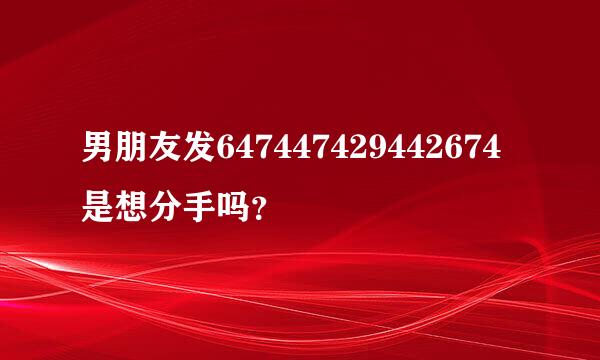 男朋友发647447429442674是想分手吗?